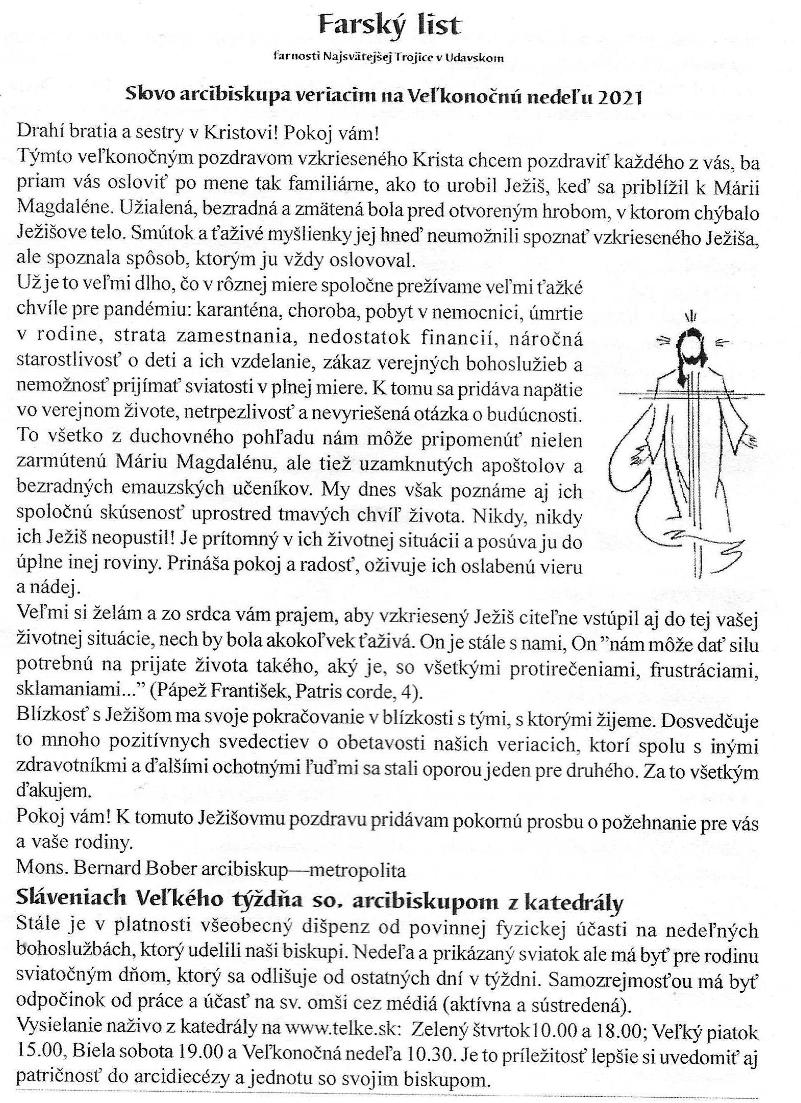 Farský list

farnosti Najsvätejšej Trojice v Udavskom

Slovo arcibiskupa veriacim na Veľkonočnú nedeľu 2021

Drahí bratia a sestry v Kristovi! Pokoj vám!
Týmto veľkonočným pozdravom vzkrieseného Krista chcem pozdraviť každého z vás, ba priam vás osloviť po mene tak familiárne, ako to urobil Ježiš, keď sa priblížil k Márii Magdaléne. Užialená, bezradná a zmätená bola pred otvoreným hrobom, v ktorom chýbalo Ježišove telo. Smútok a ťaživé myšlienky jej hneď neumožnili spoznať vzkrieseného Ježiša, ale spoznala spôsob, ktorým ju vždy oslovoval.
Už je to veľmi dlho, čo v rôznej miere spoločne prežívame veľmi ťažké chvíle pre pandémiu: karanténa, choroba, pobyt v nemocnici, úmrtie v rodine, strata zamestnania, nedostatok financií, náročná starostlivosť o deti a ich vzdelanie, zákaz verejných bohoslužieb a nemožnosť prijímať sviatosti v plnej miere. K tomu sa pridáva napätie vo verejnom živote, netrpezlivosť a nevyriešená otázka o budúcnosti. To všetko z duchovného pohľadu nám môže pripomenúť nielen zarmútenú Máriu Magdalénu, ale tiež uzamknutých apoštolov a bezradných emauzských učeníkov. My dnes však poznáme aj ich spoločnú skúsenosť uprostred tmavých chvíľ života. Nikdy, nikdy ich Ježiš neopustil! Je prítomný v ich životnej situácii a posúva ju do úplne inej roviny. Prináša pokoj a radosť, oživuje ich oslabenú vieru a nádej.
Veľmi si želám a zo srdca vám prajem, aby vzkriesený Ježiš citeľne vstúpil aj do tej vašej životnej situácie, nech by bola akokoľvek ťaživá. On je stále s nami, On "nám môže dať silu potrebnú na prijate života takého, aký je, so všetkými protirečeniami, frustráciami, sklamaniami..." (Pápež František, Patris corde, 4).
Blízkosť s Ježišom ma svoje pokračovanie v blízkosti s tými, s ktorými žijeme. Dosvedčuje to mnoho pozitívnych svedectiev o obetavosti našich veriacich, ktorí spolu s inými zdravotníkmi a ďalšími ochotnými ľuďmi sa stali oporou jeden pre druhého. Za to všetkým ďakujem.
Pokoj vám! K tomuto Ježišovmu pozdravu pridávam pokornú prosbu o požehnanie pre vás a vaše rodiny.
Mons. Bernard Bober arcibiskup—metropolita

Sláveniach Veľkého týždňa so. arcibiskupom z katedrály

Stále je v platnosti všeobecný dišpenz od povinnej fyzickej účasti na nedeľných bohoslužbách, ktorý udelili naši biskupi. Nedeľa a prikázaný sviatok ale má byť pre rodinu sviatočným dňom, ktorý sa odlišuje od ostatných dní v týždni. Samozrejmosťou má byť odpočinok od práce a účasť na sv. omši cez médiá (aktívna a sústredená).
Vysielanie naživo z katedrály na www.telke.sk: Zelený štvrtok10.00 a 18.00; Veľký piatok 15.00, Biela sobota 19.00 a Veľkonočná nedeľa 10.30. Je to príležitosť lepšie si uvedomiť aj patričnosť do arcidiecézy a jednotu so svojim biskupom.